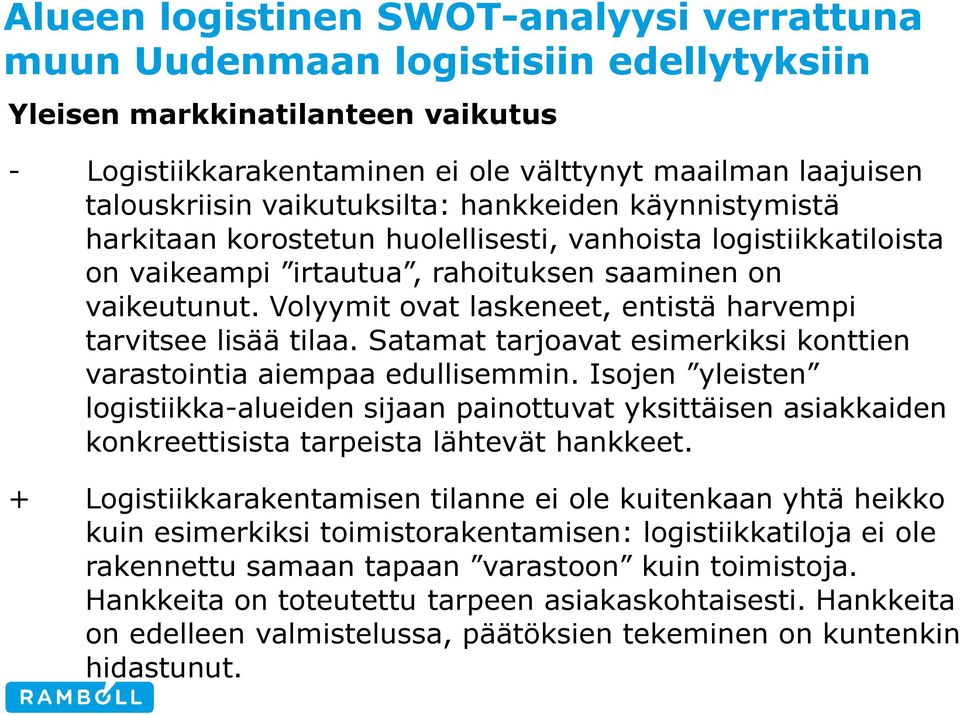 Alueen logistinen SWOT-analyysi verrattuna muun Uudenmaan logistisiin edellytyksiin

Yleisen markkinatilanteen vaikutus

- Logistiikkarakentaminen ei ole välttynyt maailman laajuisen talouskriisin vaikutuksilta: hankkeiden käynnistymistä harkitaan korostetun huolellisesti, vanhoista logistiikkatiloista on vaikeampi ”irtautua”, rahoituksen saaminen on vaikeutunut. Volyymit ovat laskeneet, entistä harvempi tarvitsee lisää tilaa. Satamat tarjoavat esimerkiksi konttien varastointia aiempaa edullisemmin. Isojen ”yleisten” logistiikka-alueiden sijaan painottuvat yksittäisen asiakkaiden konkreettisista tarpeista lähtevät hankkeet.

+ Logistiikkarakentamisen tilanne ei ole kuitenkaan yhtä heikko kuin esimerkiksi toimistorakentamisen: logistiikkatiloja ei ole rakennettu samaan tapaan ”varastoon” kuin toimistoja. Hankkeita on toteutettu tarpeen asiakaskohtaisesti. Hankkeita on edelleen valmistelussa, päätöksien tekeminen on kuntenkin hidastunut.

RAMBOLL